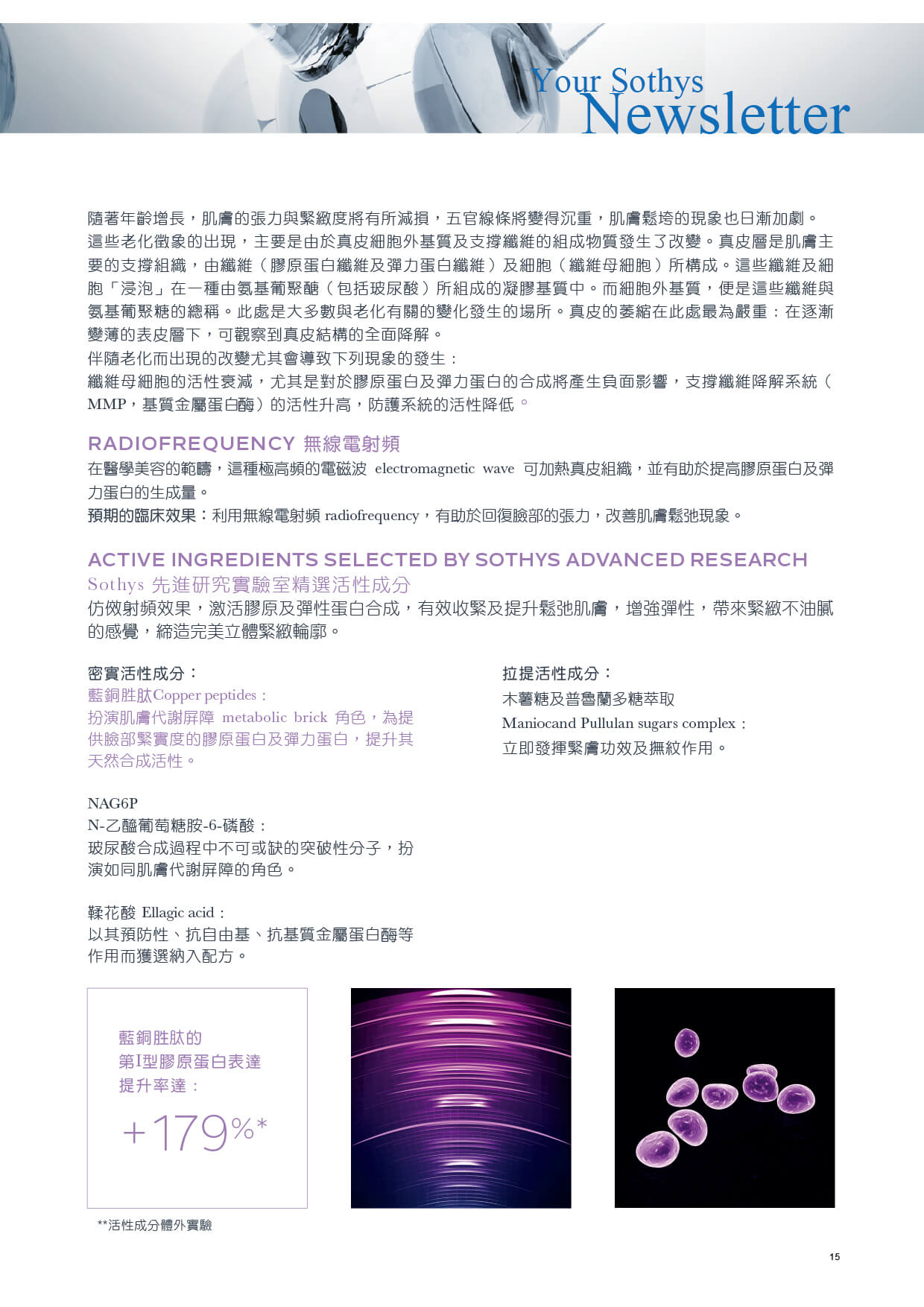 Your Sothys
Newsletter

隨著年齡增長，肌膚的張力與緊緻度將有所減損，五官線條將變得沉重，肌膚鬆垮的現象也日漸加劇。這些老化徵象的出現，主要是由於真皮細胞外基質及支撐纖維的組成物質發生了改變。真皮層是肌膚主要的支撐組織，由纖維（膠原蛋白纖維及彈力蛋白纖維）及細胞（纖維母細胞）所構成。這些纖維及細胞「浸泡」在一種由氨基葡聚醣（包括玻尿酸）所組成的凝膠基質中。而細胞外基質，便是這些纖維與氨基葡聚糖的總稱。此處是大多數與老化有關的變化發生的場所。真皮的萎縮在此處最為嚴重：在逐漸變薄的表皮層下，可觀察到真皮結構的全面降解。
伴隨老化而出現的改變尤其會導致下列現象的發生：
纖維母細胞的活性衰減，尤其是對於膠原蛋白及彈力蛋白的合成將產生負面影響，支撐纖維降解系統（MMP，基質金屬蛋白酶）的活性升高，防護系統的活性降低。

RADIOFREQUENCY 無線電射頻
在醫學美容的範疇，這種極高頻的電磁波 electromagnetic wave 可加熱真皮組織，並有助於提高膠原蛋白及彈力蛋白的生成量。
預期的臨床效果：利用無線電射頻 radiofrequency，有助於回復臉部的張力，改善肌膚鬆弛現象。

ACTIVE INGREDIENTS SELECTED BY SOTHYS ADVANCED RESEARCH
Sothys 先進研究實驗室精選活性成分
仿傚射頻效果，激活膠原及彈性蛋白合成，有效收緊及提升鬆弛肌膚，增強彈性，帶來緊緻不油膩的感覺，締造完美立體緊緻輪廓。

密實活性成分：
藍銅胜肽Copper peptides：
扮演肌膚代謝屏障 metabolic brick 角色，為提供臉部緊實度的膠原蛋白及彈力蛋白，提升其天然合成活性。

NAG6P
N-乙醯葡萄糖胺-6-磷酸：
玻尿酸合成過程中不可或缺的突破性分子，扮演如同肌膚代謝屏障的角色。

鞣花酸 Ellagic acid：
以其預防性、抗自由基、抗基質金屬蛋白酶等作用而獲選納入配方。

拉提活性成分：
木薯糖及普魯蘭多糖萃取
Maniocand Pullulan sugars complex：
立即發揮緊膚功效及撫紋作用。

藍銅胜肽的
第I型膠原蛋白表達
提升率達：
+179%*

**活性成分體外實驗

15